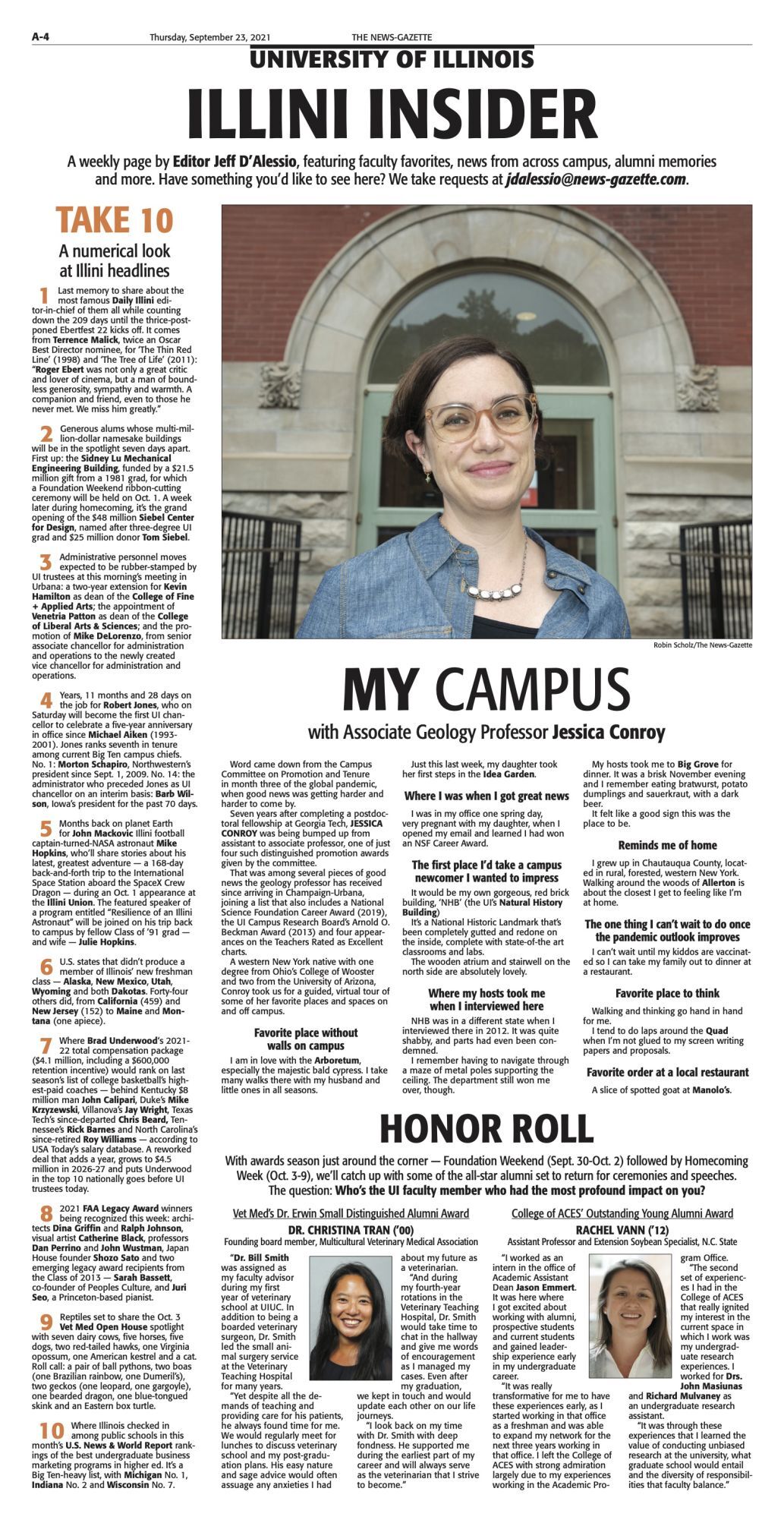 A-4 Thursday, September 23, 2021 THE NEWS-GAZETTE

UNIVERSITY OF ILLINOIS

ILLINI INSIDER

A weekly page by Editor Jeff D'Alessio, featuring faculty favorites, news from across campus, alumni memories and more. Have something you'd like to see here? We take requests at jdalessio@news-gazette.com.

TAKE 10

A numerical look at Illini headlines

1 Last memory to share about the most famous Daily Illini editor-in-chief of them all while counting down the 209 days until the thrice-postponed Ebertfest 22 kicks off. It comes from Terrence Malick, twice an Oscar Best Director nominee, for 'The Thin Red Line' (1998) and 'The Tree of Life' (2011): "Roger Ebert was not only a great critic and lover of cinema, but a man of boundless generosity, sympathy and warmth. A companion and friend, even to those he never met. We miss him greatly."

2 Generous alums whose multi-million-dollar namesake buildings will be in the spotlight seven days apart. First up: the Sidney Lu Mechanical Engineering Building, funded by a $21.5 million gift from a 1981 grad, for which a Foundation Weekend ribbon-cutting ceremony will be held on Oct. 1. A week later during homecoming, it's the grand opening of the $48 million Siebel Center for Design, named after three-degree UI grad and $25 million donor Tom Siebel.

3 Administrative personnel moves expected to be rubber-stamped by UI trustees at this morning's meeting in Urbana: a two-year extension for Kevin Hamilton as dean of the College of Fine + Applied Arts; the appointment of Venetria Patton as dean of the College of Liberal Arts & Sciences; and the promotion of Mike DeLorenzo, from senior associate chancellor for administration and operations to the newly created vice chancellor for administration and operations.

4 Years, 11 months and 28 days on the job for Robert Jones, who on Saturday will become the first UI chancellor to celebrate a five-year anniversary in office since Michael Aiken (1993-2001). Jones ranks seventh in tenure among current Big Ten campus chiefs. No. 1: Morton Schapiro, Northwestern's president since Sept. 1, 2009. No. 14: the administrator who preceded Jones as UI chancellor on an interim basis: Barb Wilson, Iowa's president for the past 70 days.

5 Months back on planet Earth for John Mackovic Illini football captain-turned-NASA astronaut Mike Hopkins, who'll share stories about his latest, greatest adventure — a 168-day back-and-forth trip to the International Space Station aboard the SpaceX Crew Dragon — during an Oct. 1 appearance at the Illini Union. The featured speaker of a program entitled "Resilience of an Illini Astronaut" will be joined on his trip back to campus by fellow Class of '91 grad — and wife — Julie Hopkins.

6 U.S. states that didn't produce a member of Illinois' new freshman class — Alaska, New Mexico, Utah, Wyoming and both Dakotas. Forty-four others did, from California (459) and New Jersey (152) to Maine and Montana (one apiece).

7 Where Brad Underwood's 2021-22 total compensation package ($4.1 million, including a $600,000 retention incentive) would rank on last season's list of college basketball's highest-paid coaches — behind Kentucky $8 million man John Calipari, Duke's Mike Krzyzewski, Villanova's Jay Wright, Texas Tech's since-departed Chris Beard, Tennessee's Rick Barnes and North Carolina's since-retired Roy Williams — according to USA Today's salary database. A reworked deal that adds a year, grows to $4.5 million in 2026-27 and puts Underwood in the top 10 nationally goes before UI trustees today.

8 2021 FAA Legacy Award winners being recognized this week: architects Dina Griffin and Ralph Johnson, visual artist Catherine Black, professors Dan Perrino and John Wustman, Japan House founder Shozo Sato and two emerging legacy award recipients from the Class of 2013 — Sarah Bassett, co-founder of Peoples Culture, and Juri Seo, a Princeton-based pianist.

9 Reptiles set to share the Oct. 3 Vet Med Open House spotlight with seven dairy cows, five horses, five dogs, two red-tailed hawks, one Virginia opossum, one American kestrel and a cat. Roll call: a pair of ball pythons, two boas (one Brazilian rainbow, one Dumeril's), two geckos (one leopard, one gargoyle), one bearded dragon, one blue-tongued skink and an Eastern box turtle.

10 Where Illinois checked in among public schools in this month's U.S. News & World Report rankings of the best undergraduate business marketing programs in higher ed. It's a Big Ten-heavy list, with Michigan No. 1, Indiana No. 2 and Wisconsin No. 7.

Robin Scholz/The News-Gazette

MY CAMPUS

with Associate Geology Professor Jessica Conroy

Word came down from the Campus Committee on Promotion and Tenure in month three of the global pandemic, when good news was getting harder and harder to come by.

Seven years after completing a postdoctoral fellowship at Georgia Tech, JESSICA CONROY was being bumped up from assistant to associate professor, one of just four such distinguished promotion awards given by the committee.

That was among several pieces of good news the geology professor has received since arriving in Champaign-Urbana, joining a list that also includes a National Science Foundation Career Award (2019), the UI Campus Research Board's Arnold O. Beckman Award (2013) and four appearances on the Teachers Rated as Excellent charts.

A western New York native with one degree from Ohio's College of Wooster and two from the University of Arizona, Conroy took us for a guided, virtual tour of some of her favorite places and spaces on and off campus.

Favorite place without walls on campus

I am in love with the Arboretum, especially the majestic bald cypress. I take many walks there with my husband and little ones in all seasons.

Just this last week, my daughter took her first steps in the Idea Garden.

Where I was when I got great news

I was in my office one spring day, very pregnant with my daughter, when I opened my email and learned I had won an NSF Career Award.

The first place I'd take a campus newcomer I wanted to impress

It would be my own gorgeous, red brick building, 'NHB' (the UI's Natural History Building)

It's a National Historic Landmark that's been completely gutted and redone on the inside, complete with state-of-the art classrooms and labs.

The wooden atrium and stairwell on the north side are absolutely lovely.

Where my hosts took me when I interviewed here

NHB was in a different state when I interviewed there in 2012. It was quite shabby, and parts had even been condemned.

I remember having to navigate through a maze of metal poles supporting the ceiling. The department still won me over, though.

My hosts took me to Big Grove for dinner. It was a brisk November evening and I remember eating bratwurst, potato dumplings and sauerkraut, with a dark beer.

It felt like a good sign this was the place to be.

Reminds me of home

I grew up in Chautauqua County, located in rural, forested, western New York. Walking around the woods of Allerton is about the closest I get to feeling like I'm at home.

The one thing I can't wait to do once the pandemic outlook improves

I can't wait until my kiddos are vaccinated so I can take my family out to dinner at a restaurant.

Favorite place to think

Walking and thinking go hand in hand for me.

I tend to do laps around the Quad when I'm not glued to my screen writing papers and proposals.

Favorite order at a local restaurant

A slice of spotted goat at Manolo's.

HONOR ROLL

With awards season just around the corner — Foundation Weekend (Sept. 30-Oct. 2) followed by Homecoming Week (Oct. 3-9), we'll catch up with some of the all-star alumni set to return for ceremonies and speeches. The question: Who's the UI faculty member who had the most profound impact on you?

Vet Med's Dr. Erwin Small Distinguished Alumni Award

DR. CHRISTINA TRAN ('00)

Founding board member, Multicultural Veterinary Medical Association

"Dr. Bill Smith was assigned as my faculty advisor during my first year of veterinary school at UIUC. In addition to being a boarded veterinary surgeon, Dr. Smith led the small animal surgery service at the Veterinary Teaching Hospital for many years.

"Yet despite all the demands of teaching and providing care for his patients, he always found time for me. We would regularly meet for lunches to discuss veterinary school and my post-graduation plans. His easy nature and sage advice would often assuage any anxieties I had about my future as a veterinarian.

"And during my fourth-year rotations in the Veterinary Teaching Hospital, Dr. Smith would take time to chat in the hallway and give me words of encouragement as I managed my cases. Even after my graduation, we kept in touch and would update each other on our life journeys.

"I look back on my time with Dr. Smith with deep fondness. He supported me during the earliest part of my career and will always serve as the veterinarian that I strive to become."

College of ACES' Outstanding Young Alumni Award

RACHEL VANN ('12)

Assistant Professor and Extension Soybean Specialist, N.C. State

"I worked as an intern in the office of Academic Assistant Dean Jason Emmert. It was here where I got excited about working with alumni, prospective students and current students and gained leadership experience early in my undergraduate career.

"It was really transformative for me to have these experiences early, as I started working in that office as a freshman and was able to expand my network for the next three years working in that office. I left the College of ACES with strong admiration largely due to my experiences working in the Academic Program Office.

"The second set of experiences I had in the College of ACES that really ignited my interest in the current space in which I work was my undergraduate research experiences. I worked for Drs. John Masiunas and Richard Mulvaney as an undergraduate research assistant.

"It was through these experiences that I learned the value of conducting unbiased research at the university, what graduate school would entail and the diversity of responsibilities that faculty balance."